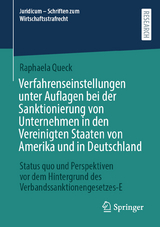 Juridicum – Schriften zum Wirtschaftsstrafrecht

RESEARCH

Raphaela Queck

Verfahrenseinstellungen unter Auflagen bei der Sanktionierung von Unternehmen in den Vereinigten Staaten von Amerika und in Deutschland

Status quo und Perspektiven vor dem Hintergrund des Verbandssanktionengesetzes-E

Springer